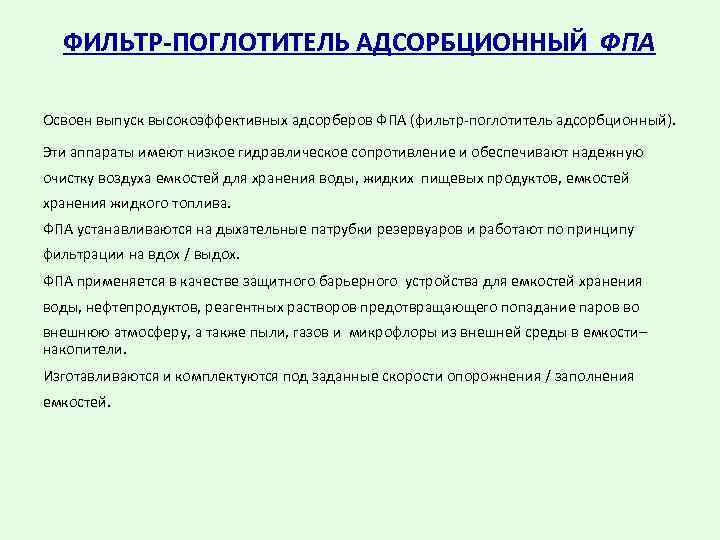 ФИЛЬТР-ПОГЛОТИТЕЛЬ АДСОРБЦИОННЫЙ ФПА

Освоен выпуск высокоэффективных адсорберов ФПА (фильтр-поглотитель адсорбционный).

Эти аппараты имеют низкое гидравлическое сопротивление и обеспечивают надежную очистку воздуха емкостей для хранения воды, жидких пищевых продуктов, емкостей хранения жидкого топлива.

ФПА устанавливаются на дыхательные патрубки резервуаров и работают по принципу фильтрации на вдох / выдох.

ФПА применяется в качестве защитного барьерного устройства для емкостей хранения воды, нефтепродуктов, реагентных растворов предотвращающего попадание паров во внешнюю атмосферу, а также пыли, газов и микрофлоры из внешней среды в емкости–накопители.

Изготавливаются и комплектуются под заданные скорости опорожнения / заполнения емкостей.